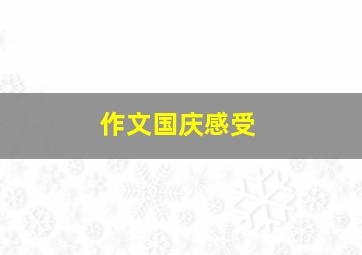 作文国庆感受